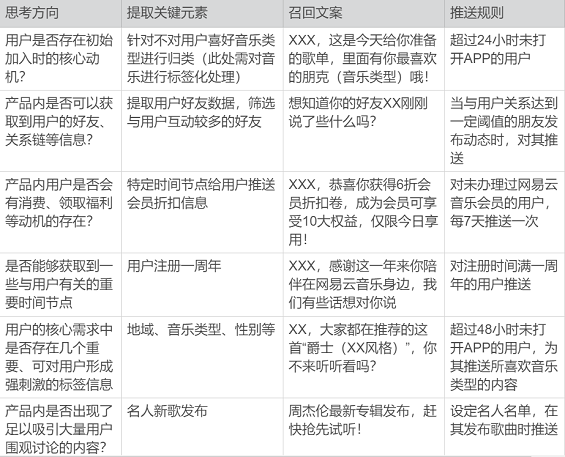 | 思考方向 | 提取关键元素 | 召回文案 | 推送规则 |
|---|---|---|---|
| 用户是否存在初始加入时的核心动机? | 针对不对用户喜好音乐类型进行归类(此处需对音乐进行标签化处理) | XXX，这是今天给你准备的歌单，里面有你最喜欢的朋克（音乐类型）哦! | 超过24小时未打开APP的用户 |
| 产品内是否可以获取到用户的好友、关系链等信息? | 提取用户好友数据，筛选与用户互动较多的好友 | 想知道你的好友XX刚刚说了些什么吗? | 当与用户关系达到一定阈值的朋友发布动态时，对其推送 |
| 产品内用户是否会有消费、领取福利等动机的存在? | 特定时间节点给用户推送会员折扣信息 | XXX，恭喜你获得6折会员折扣卷，成为会员可享受10大权益，仅限今日享用! | 对未办理过网易云音乐会员的用户，每7天推送一次 |
| 是否能够获取到一些与用户有关的重要时间节点 | 用户注册一周年 | XXX，感谢这一年来你陪伴在网易云音乐身边，我们有些话想对你说 | 对注册时间满一周年的用户推送 |
| 用户的核心需求中是否存在几个重要、可对用户形成强刺激的标签信息 | 地域、音乐类型、性别等 | XX，大家都在推荐的这首“爵士（XX风格）”，你不来听听看吗? | 超过48小时未打开APP的用户，为其推送所喜欢音乐类型的内容 |
| 产品内是否出现了足以吸引大量用户围观讨论的内容? | 名人新歌发布 | 周杰伦最新专辑发布，赶快抢先试听! | 设定名人名单，在其发布歌曲时推送 |